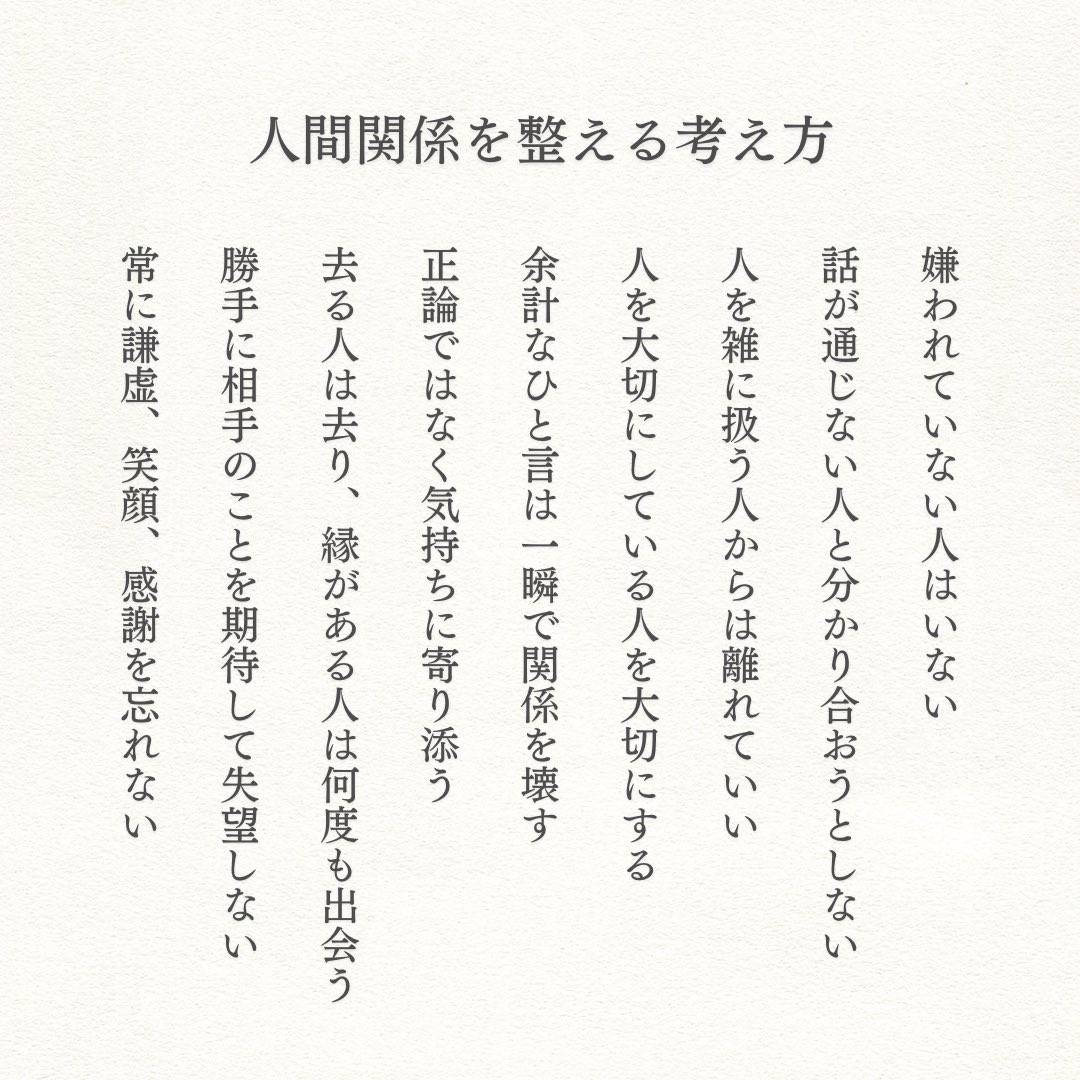 人間関係を整える考え方

嫌われていない人はいない

話が通じない人と分かり合おうとしない

人を雑に扱う人からは離れていい

人を大切にしている人を大切にする

余計なひと言は一瞬で関係を壊す

正論ではなく気持ちに寄り添う

去る人は去り、縁がある人は何度も出会う

勝手に相手のことを期待して失望しない

常に謙虚、笑顔、感謝を忘れない